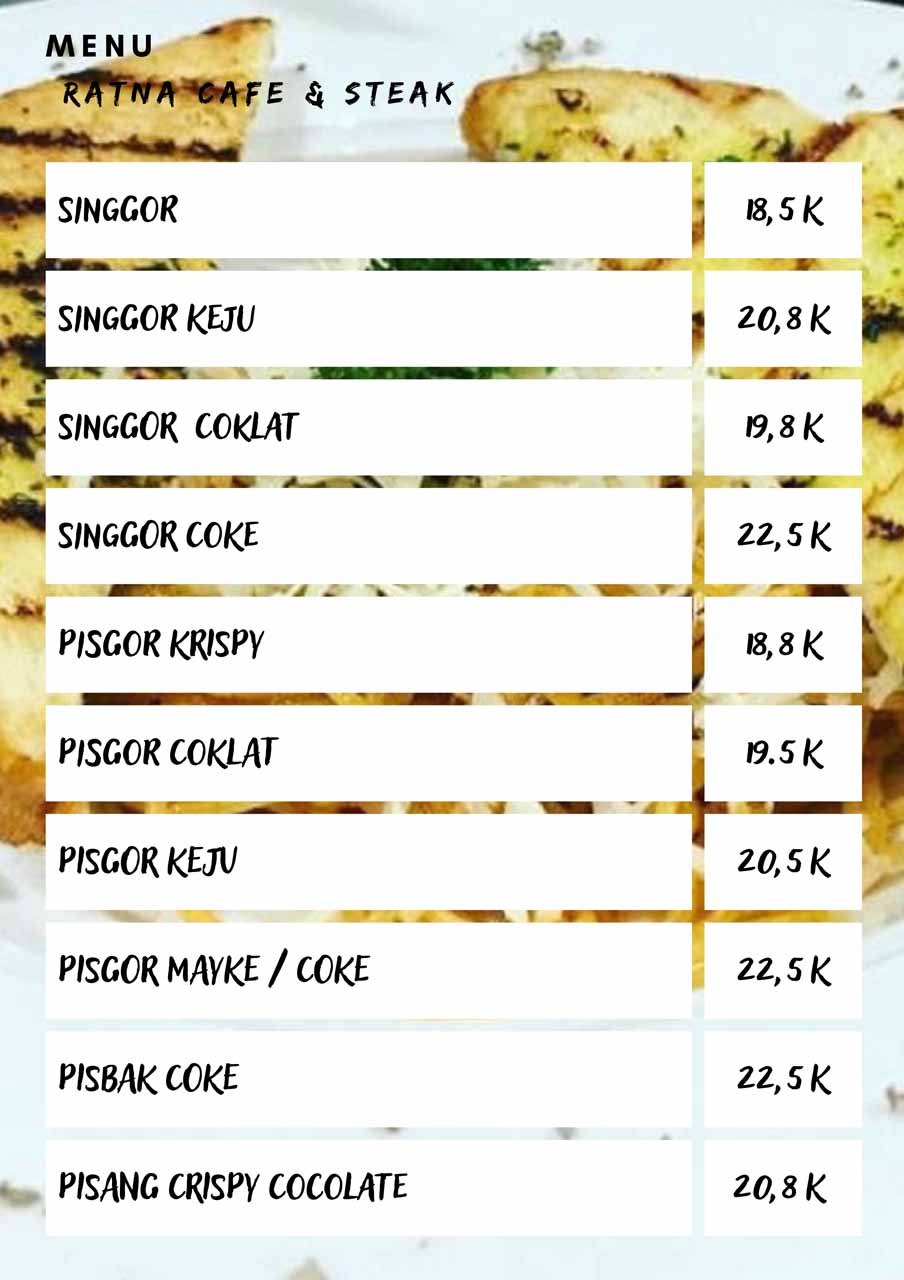 MENU
RATNA CAFE & STEAK

SINGGOR
18,5 K

SINGGOR KEJU
20,8 K

SINGGOR COKLAT
19,8 K

SINGGOR COKE
22,5 K

PISGOR KRISPY
18,8 K

PISGOR COKLAT
19.5 K

PISGOR KEJU
20,5 K

PISGOR MAYKE / COKE
22,5 K

PISBAK COKE
22,5 K

PISANG CRISPY COCOLATE
20,8 K